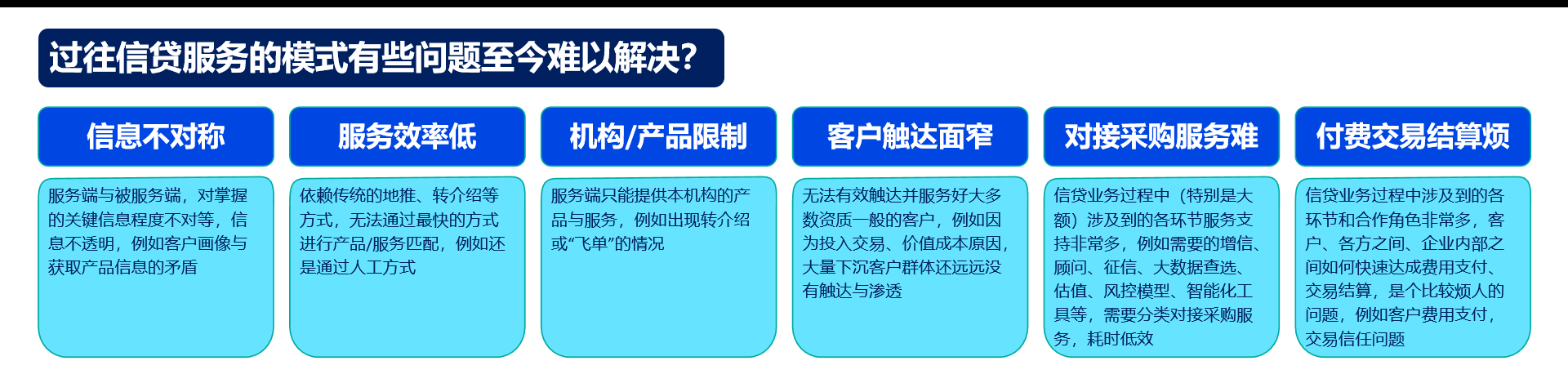 过往信贷服务的模式有些问题至今难以解决？

信息不对称

服务端与被服务端，对掌握的关键信息程度不对等，信息不透明，例如客户画像与获取产品信息的矛盾

服务效率低

依赖传统的地推、转介绍等方式，无法通过最快的方式进行产品/服务匹配，例如还是通过人工方式

机构/产品限制

服务端只能提供本机构的产品与服务，例如出现转介绍或“飞单”的情况

客户触达面窄

无法有效触达并服务好大多数资质一般的客户，例如因为投入交易、价值成本原因，大量下沉客户群体还远远没有触达与渗透

对接采购服务难

信贷业务过程中（特别是大额）涉及到的各环节服务支持非常多，例如需要的增信、顾问、征信、大数据查选、估值、风控模型、智能化工具等，需要分类对接采购服务，耗时低效

付费交易结算烦

信贷业务过程中涉及到的各环节和合作角色非常多，客户、各方之间、企业内部之间如何快速达成费用支付、交易结算，是个比较烦人的问题，例如客户费用支付，交易信任问题